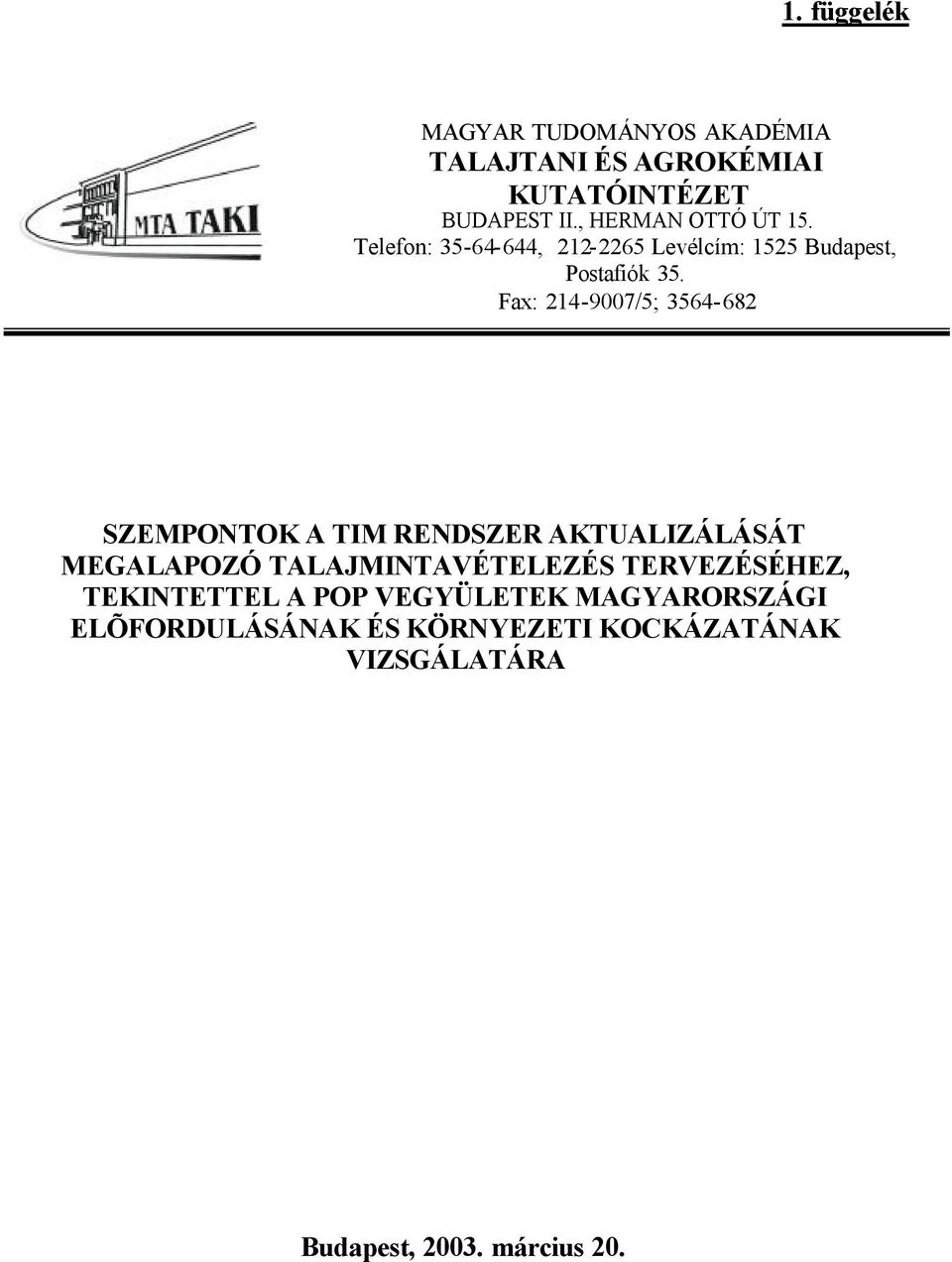 1. függelék

MTA TAKI

MAGYAR TUDOMÁNYOS AKADÉMIA
TALAJTANI ÉS AGROKÉMIAI KUTATÓINTÉZET
BUDAPEST II., HERMAN OTTÓ ÚT 15.
Telefon: 35-64-644, 212-2265 Levélcím: 1525 Budapest, Postafiók 35.
Fax: 214-9007/5; 3564-682

SZEMPONTOK A TIM RENDSZER AKTUALIZÁLÁSÁT MEGALAPOZÓ TALAJMINTAVÉTELEZÉS TERVEZÉSÉHEZ, TEKINTETTEL A POP VEGYÜLETEK MAGYARORSZÁGI ELÕFORDULÁSÁNAK ÉS KÖRNYEZETI KOCKÁZATÁNAK VIZSGÁLATÁRA

Budapest, 2003. március 20.